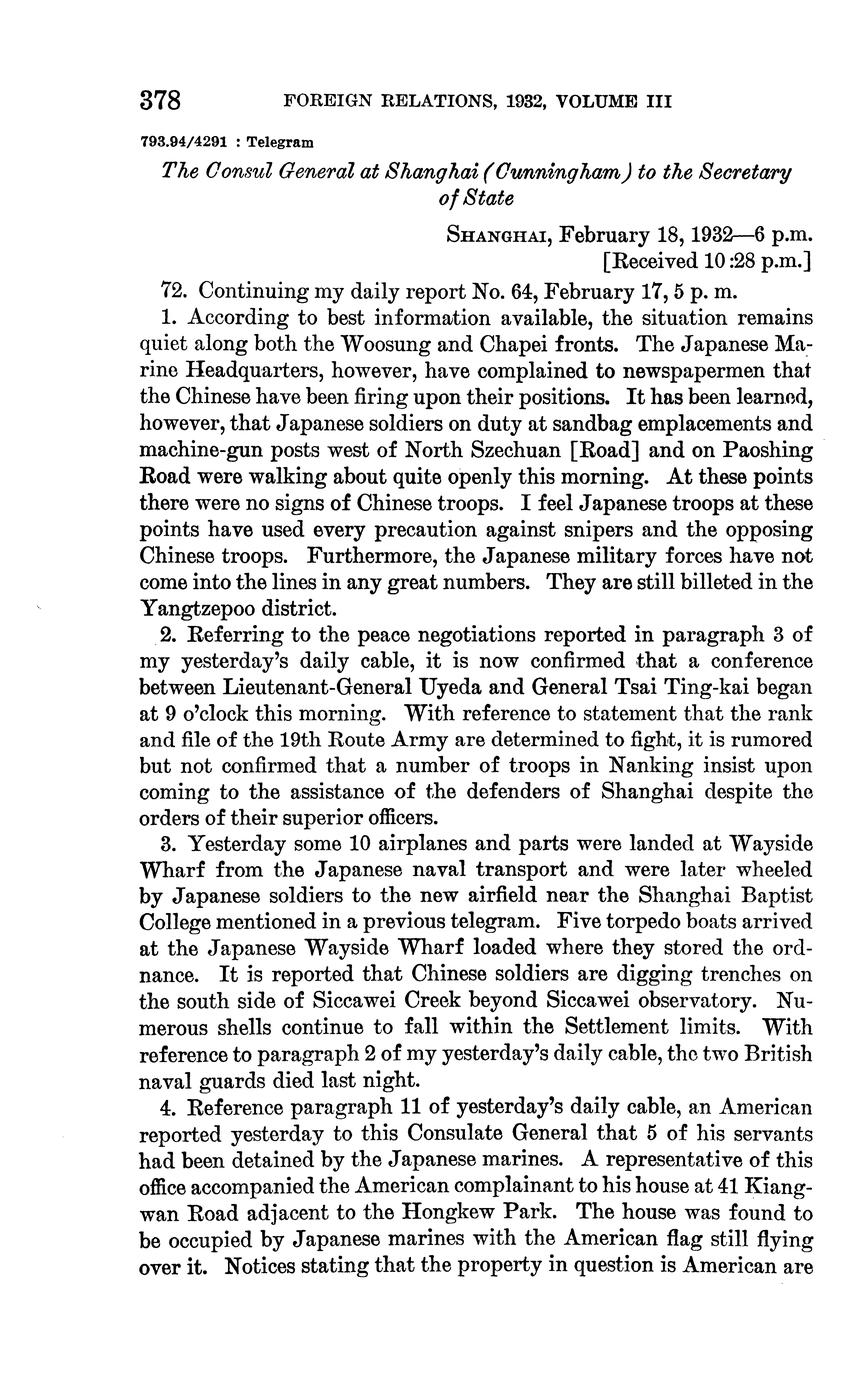 378 FOREIGN RELATIONS, 1932, VOLUME III

793.94/4291 : Telegram

The Consul General at Shanghai (Cunningham) to the Secretary of State

SHANGHAI, February 18, 1932—6 p.m.
[Received 10:28 p.m.]

72. Continuing my daily report No. 64, February 17, 5 p. m.

1. According to best information available, the situation remains quiet along both the Woosung and Chapei fronts. The Japanese Marine Headquarters, however, have complained to newspapermen that the Chinese have been firing upon their positions. It has been learned, however, that Japanese soldiers on duty at sandbag emplacements and machine-gun posts west of North Szechuan [Road] and on Paoshing Road were walking about quite openly this morning. At these points there were no signs of Chinese troops. I feel Japanese troops at these points have used every precaution against snipers and the opposing Chinese troops. Furthermore, the Japanese military forces have not come into the lines in any great numbers. They are still billeted in the Yangtzepoo district.

2. Referring to the peace negotiations reported in paragraph 3 of my yesterday's daily cable, it is now confirmed that a conference between Lieutenant-General Uyeda and General Tsai Ting-kai began at 9 o'clock this morning. With reference to statement that the rank and file of the 19th Route Army are determined to fight, it is rumored but not confirmed that a number of troops in Nanking insist upon coming to the assistance of the defenders of Shanghai despite the orders of their superior officers.

3. Yesterday some 10 airplanes and parts were landed at Wayside Wharf from the Japanese naval transport and were later wheeled by Japanese soldiers to the new airfield near the Shanghai Baptist College mentioned in a previous telegram. Five torpedo boats arrived at the Japanese Wayside Wharf loaded where they stored the ordnance. It is reported that Chinese soldiers are digging trenches on the south side of Siccawei Creek beyond Siccawei observatory. Numerous shells continue to fall within the Settlement limits. With reference to paragraph 2 of my yesterday's daily cable, the two British naval guards died last night.

4. Reference paragraph 11 of yesterday's daily cable, an American reported yesterday to this Consulate General that 5 of his servants had been detained by the Japanese marines. A representative of this office accompanied the American complainant to his house at 41 Kiangwan Road adjacent to the Hongkew Park. The house was found to be occupied by Japanese marines with the American flag still flying over it. Notices stating that the property in question is American are